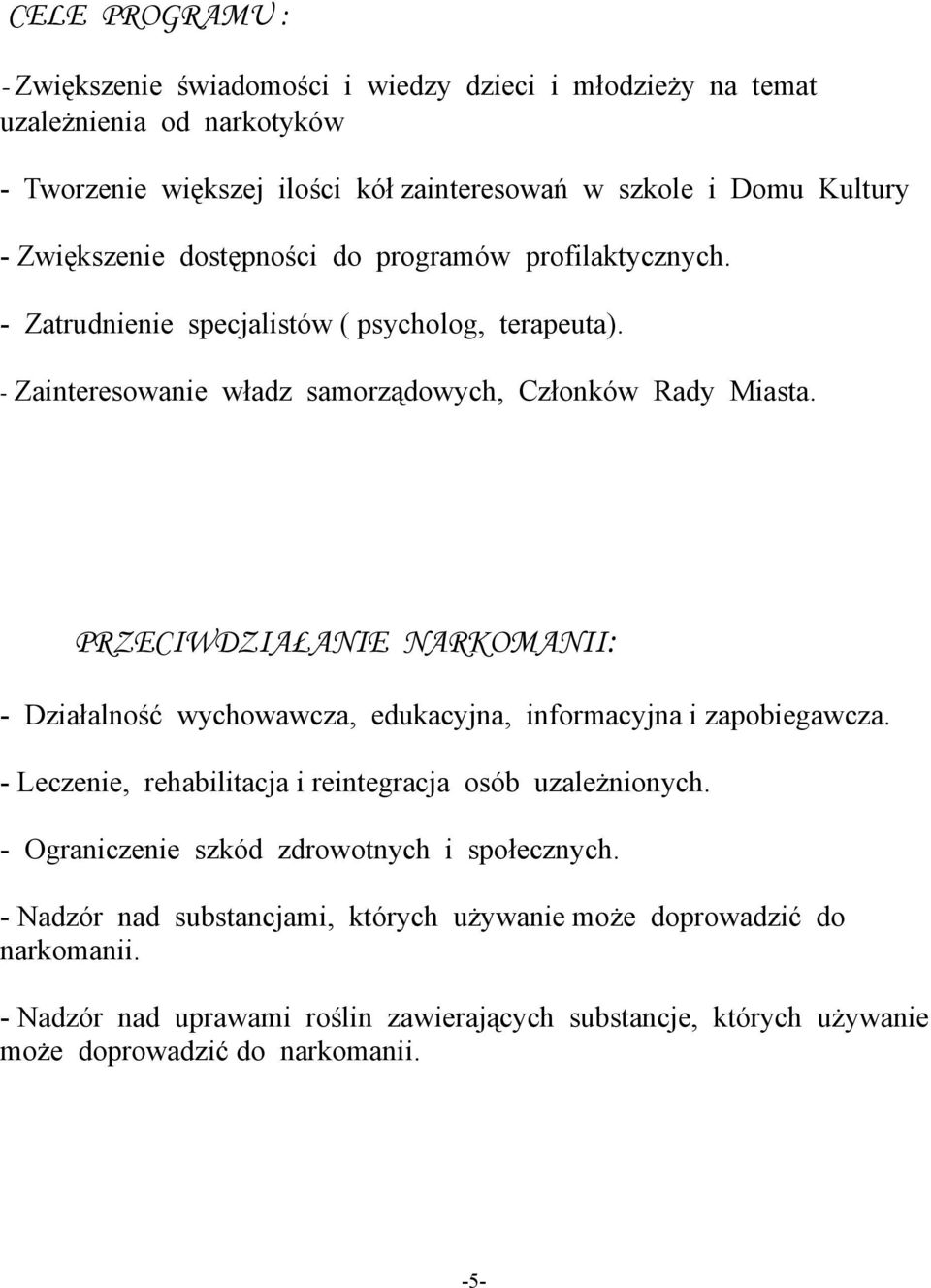 CELE PROGRAMU :

- Zwiększenie świadomości i wiedzy dzieci i młodzieży na temat uzależnienia od narkotyków

- Tworzenie większej ilości kół zainteresowań w szkole i Domu Kultury

- Zwiększenie dostępności do programów profilaktycznych.

- Zatrudnienie specjalistów ( psycholog, terapeuta).

- Zainteresowanie władz samorządowych, Członków Rady Miasta.

PRZECIWDZIAŁANIE NARKOMANII:

- Działalność wychowawcza, edukacyjna, informacyjna i zapobiegawcza.

- Leczenie, rehabilitacja i reintegracja osób uzależnionych.

- Ograniczenie szkód zdrowotnych i społecznych.

- Nadzór nad substancjami, których używanie może doprowadzić do narkomanii.

- Nadzór nad uprawami roślin zawierających substancje, których używanie może doprowadzić do narkomanii.

-5-